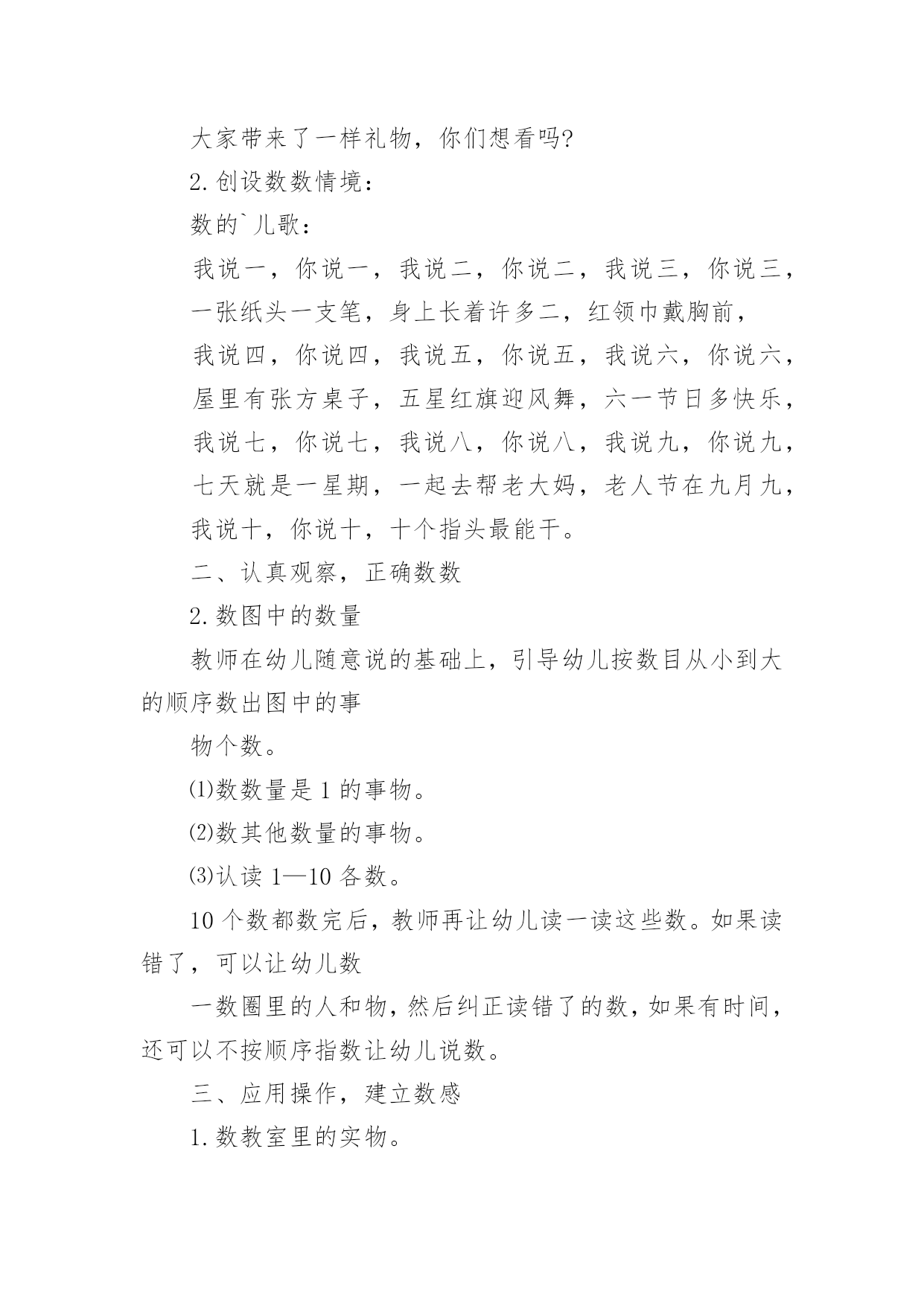 大家带来了一样礼物，你们想看吗?

2.创设数数情境：

数的`儿歌：

我说一，你说一，我说二，你说二，我说三，你说三，

一张纸头一支笔，身上长着许多二，红领巾戴胸前，

我说四，你说四，我说五，你说五，我说六，你说六，

屋里有张方桌子，五星红旗迎风舞，六一节日多快乐，

我说七，你说七，我说八，你说八，我说九，你说九，

七天就是一星期，一起去帮老大妈，老人节在九月九，

我说十，你说十，十个指头最能干。

二、认真观察，正确数数

2.数图中的数量

教师在幼儿随意说的基础上，引导幼儿按数目从小到大的顺序数出图中的事

物个数。

⑴数数量是 1 的事物。

⑵数其他数量的事物。

⑶认读 1—10 各数。

10 个数都数完后，教师再让幼儿读一读这些数。如果读错了，可以让幼儿数

一数圈里的人和物，然后纠正读错了的数，如果有时间，还可以不按顺序指数让幼儿说数。

三、应用操作，建立数感

1.数教室里的实物。